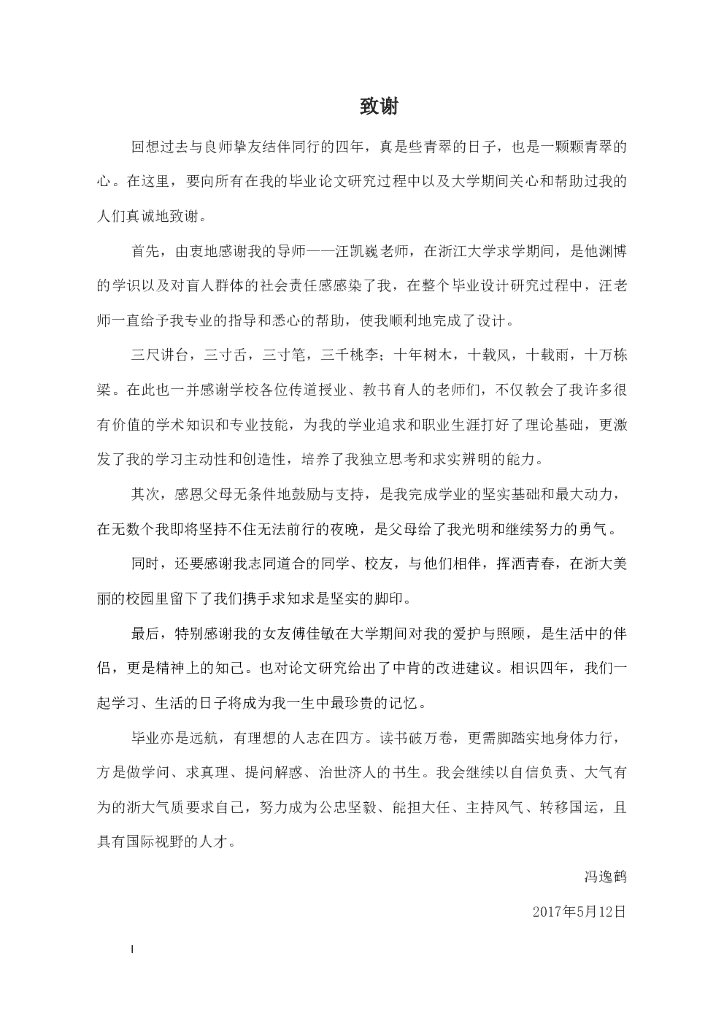 致谢

回想过去与良师挚友结伴同行的四年，真是些青翠的日子，也是一颗颗青翠的心。在这里，要向所有在我的毕业论文研究过程中以及大学期间关心和帮助过我的人们真诚地致谢。

首先，由衷地感谢我的导师——汪凯巍老师，在浙江大学求学期间，是他渊博的学识以及对盲人群体的社会责任感感染了我，在整个毕业设计研究过程中，汪老师一直给予我专业的指导和悉心的帮助，使我顺利地完成了设计。

三尺讲台，三寸舌，三寸笔，三千桃李；十年树木，十载风，十载雨，十万栋梁。在此也一并感谢学校各位传道授业、教书育人的老师们，不仅教会了我许多很有价值的学术知识和专业技能，为我的学业追求和职业生涯打好了理论基础，更激发了我的学习主动性和创造性，培养了我独立思考和求实辨明的能力。

其次，感恩父母无条件地鼓励与支持，是我完成学业的坚实基础和最大动力，在无数个我即将坚持不住无法前行的夜晚，是父母给了我光明和继续努力的勇气。

同时，还要感谢我志同道合的同学、校友，与他们相伴，挥洒青春，在浙大美丽的校园里留下了我们携手求知求是坚实的脚印。

最后，特别感谢我的女友傅佳敏在大学期间对我的爱护与照顾，是生活中的伴侣，更是精神上的知己。也对论文研究给出了中肯的改进建议。相识四年，我们一起学习、生活的日子将成为我一生中最珍贵的记忆。

毕业亦是远航，有理想的人志在四方。读书破万卷，更需脚踏实地身体力行，方是做学问、求真理、提问解惑、治世济人的书生。我会继续以自信负责、大气有为的浙大气质要求自己，努力成为公忠坚毅、能担大任、主持风气、转移国运，且具有国际视野的人才。

冯逸鹤

2017年5月12日

I